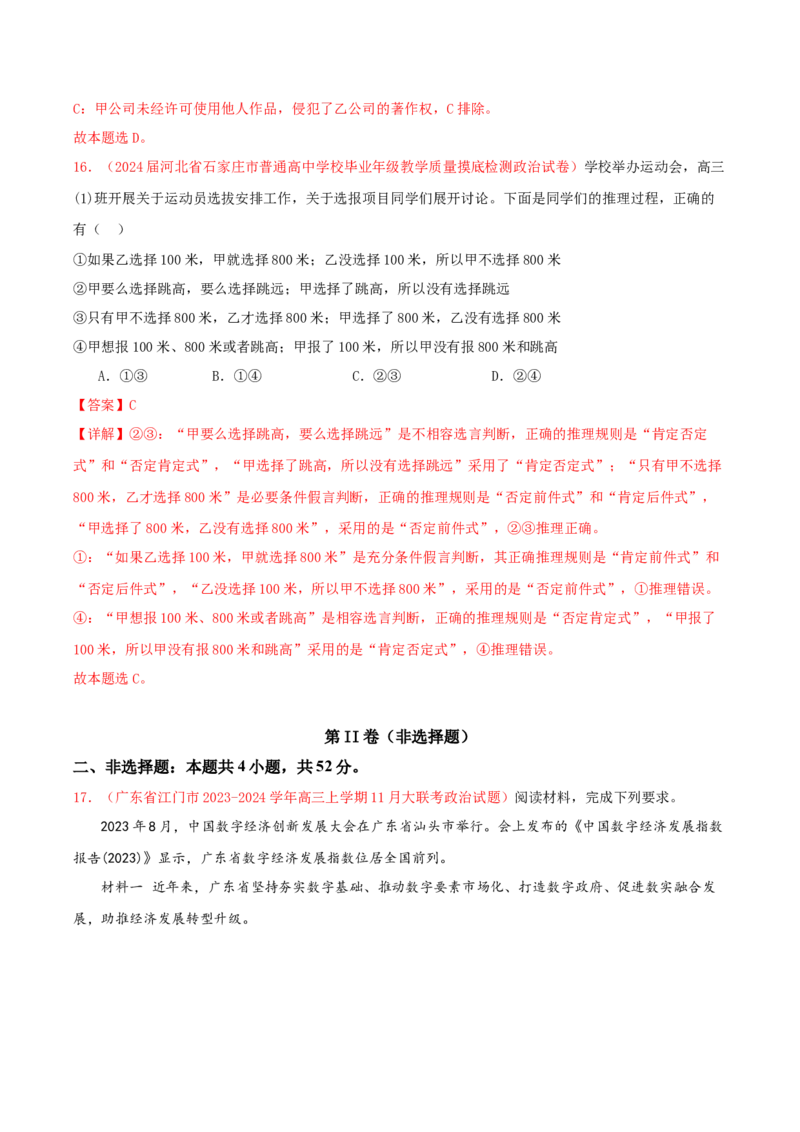 C：甲公司未经许可使用他人作品，侵犯了乙公司的著作权，C排除。

故本题选D。

16．（2024届河北省石家庄市普通高中学校毕业年级教学质量摸底检测政治试卷）学校举办运动会，高三(1)班开展关于运动员选拔安排工作，关于选报项目同学们展开讨论。下面是同学们的推理过程，正确的有（　）

①如果乙选择100米，甲就选择800米；乙没选择100米，所以甲不选择800米

②甲要么选择跳高，要么选择跳远；甲选择了跳高，所以没有选择跳远

③只有甲不选择800米，乙才选择800米；甲选择了800米，乙没有选择800米

④甲想报100米、800米或者跳高；甲报了100米，所以甲没有报800米和跳高

A．①③　　B．①④　　C．②③　　D．②④

【答案】C

【详解】②③：“甲要么选择跳高，要么选择跳远”是不相容选言判断，正确的推理规则是“肯定否定式”和“否定肯定式”，“甲选择了跳高，所以没有选择跳远”采用了“肯定否定式”；“只有甲不选择800米，乙才选择800米”是必要条件假言判断，正确的推理规则是“否定前件式”和“肯定后件式”，“甲选择了800米，乙没有选择800米”，采用的是“否定前件式”，②③推理正确。

①：“如果乙选择100米，甲就选择800米”是充分条件假言判断，其正确推理规则是“肯定前件式”和“否定后件式”，“乙没选择100米，所以甲不选择800米”，采用的是“否定前件式”，①推理错误。

④：“甲想报100米、800米或者跳高”是相容选言判断，正确的推理规则是“否定肯定式”，“甲报了100米，所以甲没有报800米和跳高”采用的是“肯定否定式”，④推理错误。

故本题选C。

第II卷（非选择题）

二、非选择题：本题共4小题，共52分。

17．（广东省江门市2023-2024学年高三上学期11月大联考政治试题）阅读材料，完成下列要求。

2023年8月，中国数字经济创新发展大会在广东省汕头市举行。会上发布的《中国数字经济发展指数报告(2023)》显示，广东省数字经济发展指数位居全国前列。

材料一　近年来，广东省坚持夯实数字基础、推动数字要素市场化、打造数字政府、促进数实融合发展，助推经济发展转型升级。